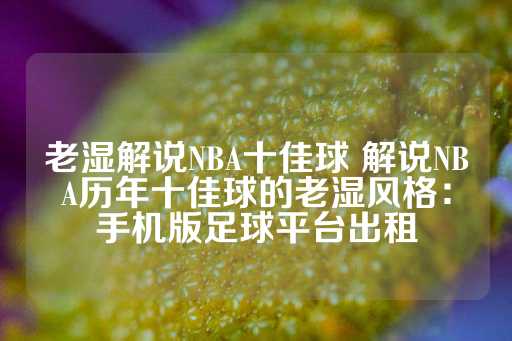 老湿解说NBA十佳球 解说NBA历年十佳球的老湿风格：手机版足球平台出租